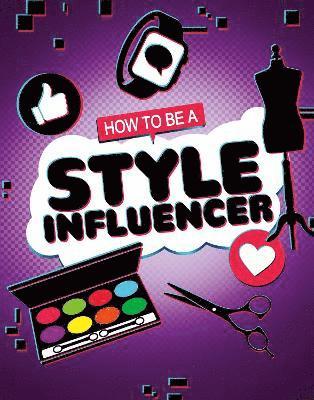 HOW TO BE A
STYLE
INFLUENCER